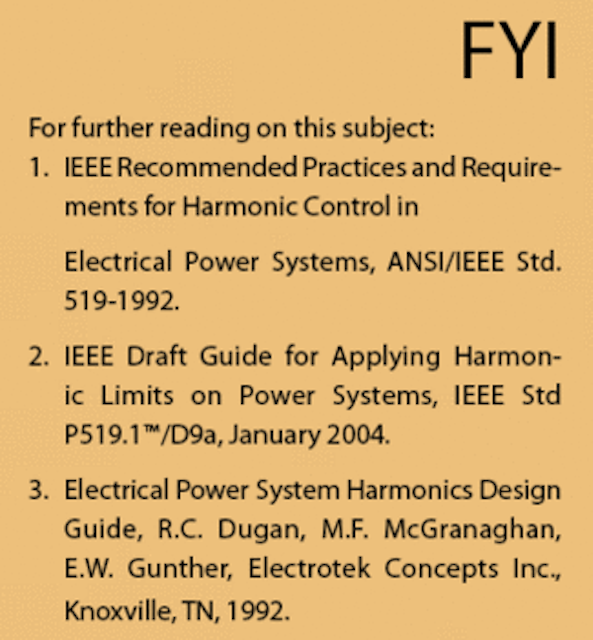 FYI

For further reading on this subject:

1. IEEE Recommended Practices and Requirements for Harmonic Control in

Electrical Power Systems, ANSI/IEEE Std. 519-1992.

2. IEEE Draft Guide for Applying Harmonic Limits on Power Systems, IEEE Std P519.1™/D9a, January 2004.

3. Electrical Power System Harmonics Design Guide, R.C. Dugan, M.F. McGranaghan, E.W. Gunther, Electrotek Concepts Inc., Knoxville, TN, 1992.